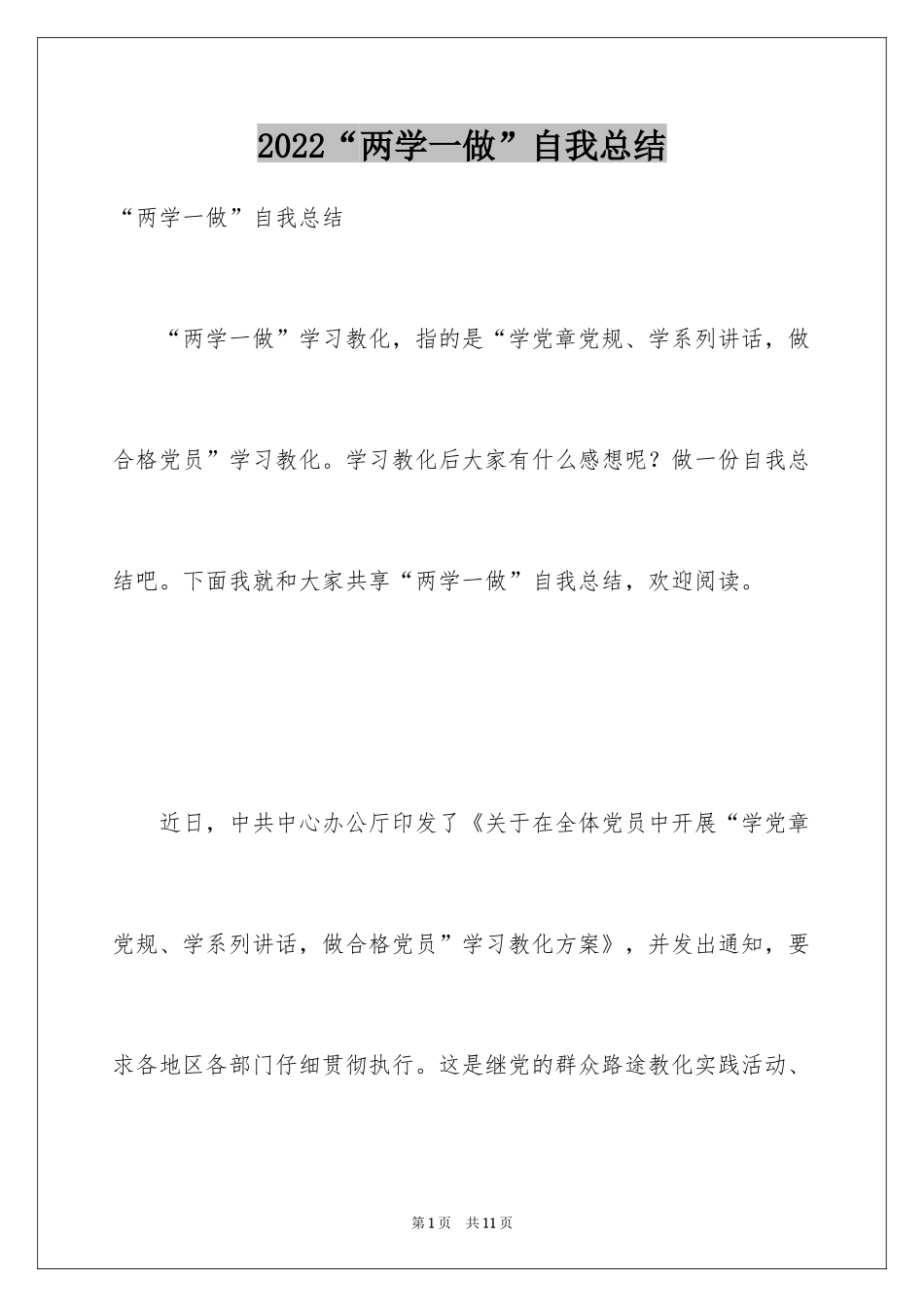 2022“两学一做”自我总结

“两学一做”自我总结

“两学一做”学习教化，指的是“学党章党规、学系列讲话，做合格党员”学习教化。学习教化后大家有什么感想呢？做一份自我总结吧。下面我就和大家共享“两学一做”自我总结，欢迎阅读。

近日，中共中心办公厅印发了《关于在全体党员中开展“学党章党规、学系列讲话，做合格党员”学习教化方案》，并发出通知，要求各地区各部门仔细贯彻执行。这是继党的群众路途教化实践活动、

第1页 共11页